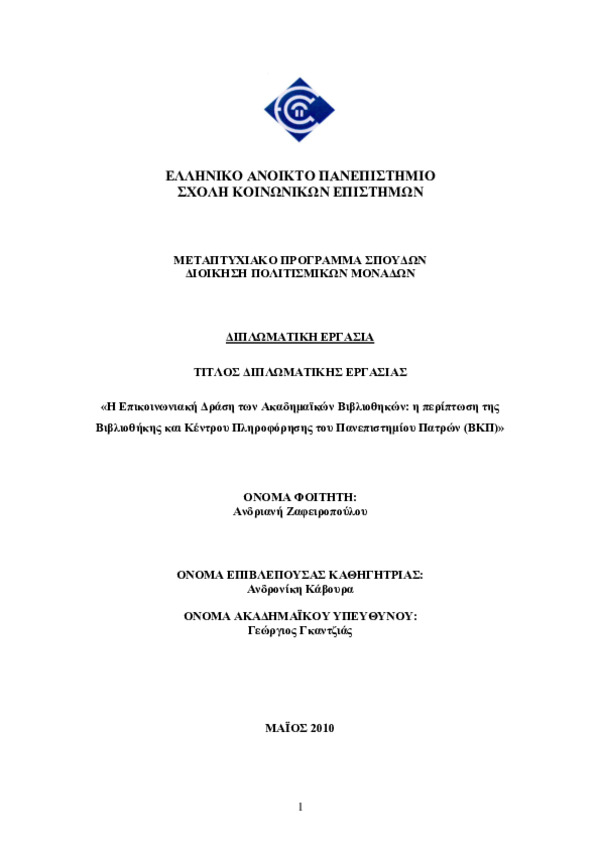 ΕΛΛΗΝΙΚΟ ΑΝΟΙΚΤΟ ΠΑΝΕΠΙΣΤΗΜΙΟ
ΣΧΟΛΗ ΚΟΙΝΩΝΙΚΩΝ ΕΠΙΣΤΗΜΩΝ

ΜΕΤΑΠΤΥΧΙΑΚΟ ΠΡΟΓΡΑΜΜΑ ΣΠΟΥΔΩΝ
ΔΙΟΙΚΗΣΗ ΠΟΛΙΤΙΣΜΙΚΩΝ ΜΟΝΑΔΩΝ

ΔΙΠΛΩΜΑΤΙΚΗ ΕΡΓΑΣΙΑ

ΤΙΤΛΟΣ ΔΙΠΛΩΜΑΤΙΚΗΣ ΕΡΓΑΣΙΑΣ

«Η Επικοινωνιακή Δράση των Ακαδημαϊκών Βιβλιοθηκών: η περίπτωση της Βιβλιοθήκης και Κέντρου Πληροφόρησης του Πανεπιστημίου Πατρών (ΒΚΠ)»

ΟΝΟΜΑ ΦΟΙΤΗΤΗ:
Ανδριανή Ζαφειροπούλου

ΟΝΟΜΑ ΕΠΙΒΛΕΠΟΥΣΑΣ ΚΑΘΗΓΗΤΡΙΑΣ:
Ανδρονίκη Κάβουρα

ΟΝΟΜΑ ΑΚΑΔΗΜΑΪΚΟΥ ΥΠΕΥΘΥΝΟΥ:
Γεώργιος Γκαντζιάς

ΜΑΪΟΣ 2010

1